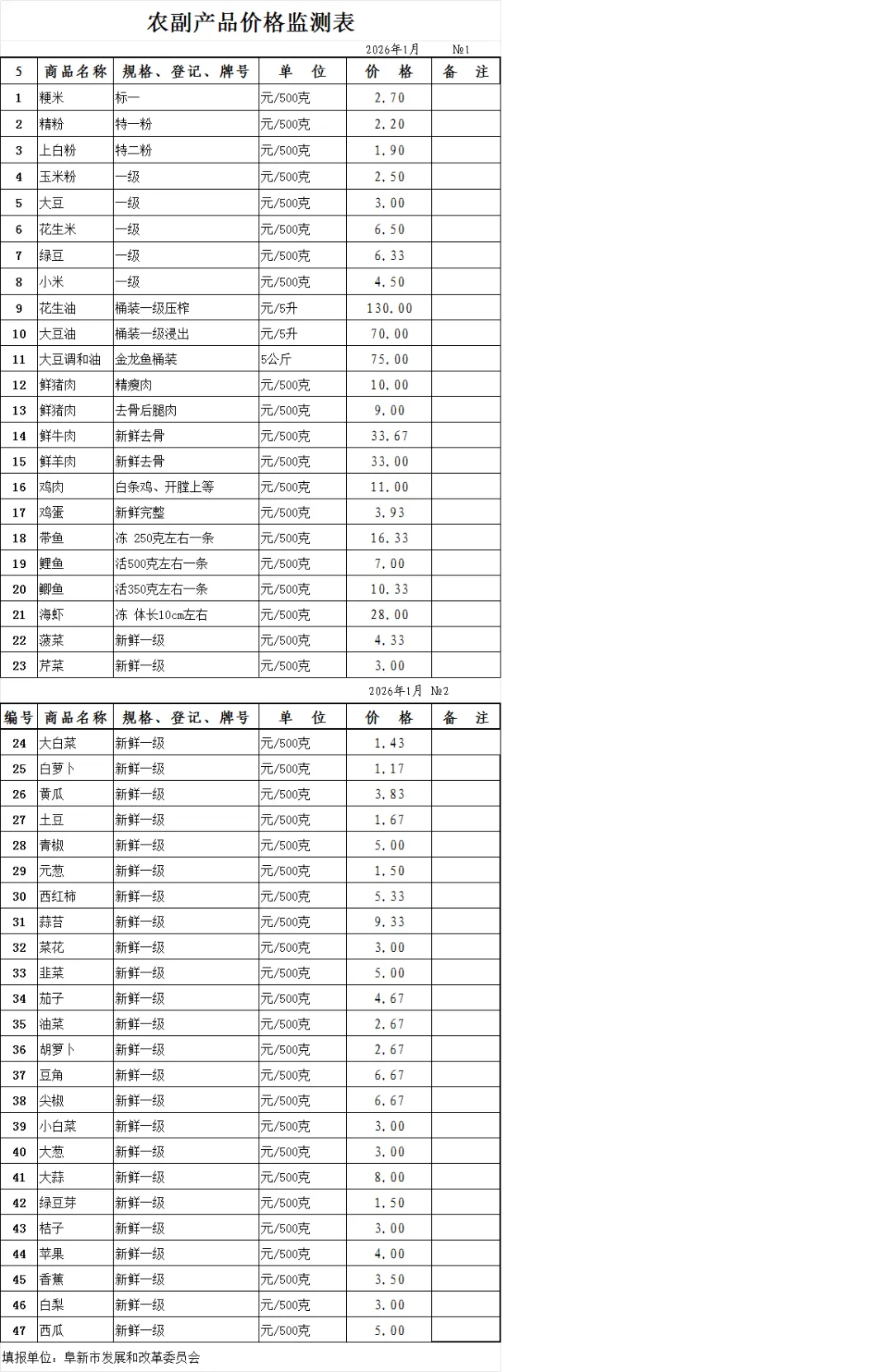 农副产品价格监测表

2026年1月 №1

| 5 | 商品名称 | 规格、登记、牌号 | 单 位 | 价 格 | 备 注 |
|---|---|---|---|---|---|
| 1 | 粳米 | 标一 | 元/500克 | 2.70 | |
| 2 | 精粉 | 特一粉 | 元/500克 | 2.20 | |
| 3 | 上白粉 | 特二粉 | 元/500克 | 1.90 | |
| 4 | 玉米粉 | 一级 | 元/500克 | 2.50 | |
| 5 | 大豆 | 一级 | 元/500克 | 3.00 | |
| 6 | 花生米 | 一级 | 元/500克 | 6.50 | |
| 7 | 绿豆 | 一级 | 元/500克 | 6.33 | |
| 8 | 小米 | 一级 | 元/500克 | 4.50 | |
| 9 | 花生油 | 桶装一级压榨 | 元/5升 | 130.00 | |
| 10 | 大豆油 | 桶装一级浸出 | 元/5升 | 70.00 | |
| 11 | 大豆调和油 | 金龙鱼桶装 | 5公斤 | 75.00 | |
| 12 | 鲜猪肉 | 精瘦肉 | 元/500克 | 10.00 | |
| 13 | 鲜猪肉 | 去骨后腿肉 | 元/500克 | 9.00 | |
| 14 | 鲜牛肉 | 新鲜去骨 | 元/500克 | 33.67 | |
| 15 | 鲜羊肉 | 新鲜去骨 | 元/500克 | 33.00 | |
| 16 | 鸡肉 | 白条鸡、开膛上等 | 元/500克 | 11.00 | |
| 17 | 鸡蛋 | 新鲜完整 | 元/500克 | 3.93 | |
| 18 | 带鱼 | 冻 250克左右一条 | 元/500克 | 16.33 | |
| 19 | 鲤鱼 | 活500克左右一条 | 元/500克 | 7.00 | |
| 20 | 鲫鱼 | 活350克左右一条 | 元/500克 | 10.33 | |
| 21 | 海虾 | 冻 体长10cm左右 | 元/500克 | 28.00 | |
| 22 | 菠菜 | 新鲜一级 | 元/500克 | 4.33 | |
| 23 | 芹菜 | 新鲜一级 | 元/500克 | 3.00 | |

2026年1月 №2

| 编号 | 商品名称 | 规格、登记、牌号 | 单 位 | 价 格 | 备 注 |
|---|---|---|---|---|---|
| 24 | 大白菜 | 新鲜一级 | 元/500克 | 1.43 | |
| 25 | 白萝卜 | 新鲜一级 | 元/500克 | 1.17 | |
| 26 | 黄瓜 | 新鲜一级 | 元/500克 | 3.83 | |
| 27 | 土豆 | 新鲜一级 | 元/500克 | 1.67 | |
| 28 | 青椒 | 新鲜一级 | 元/500克 | 5.00 | |
| 29 | 元葱 | 新鲜一级 | 元/500克 | 1.50 | |
| 30 | 西红柿 | 新鲜一级 | 元/500克 | 5.33 | |
| 31 | 蒜苔 | 新鲜一级 | 元/500克 | 9.33 | |
| 32 | 菜花 | 新鲜一级 | 元/500克 | 3.00 | |
| 33 | 韭菜 | 新鲜一级 | 元/500克 | 5.00 | |
| 34 | 茄子 | 新鲜一级 | 元/500克 | 4.67 | |
| 35 | 油菜 | 新鲜一级 | 元/500克 | 2.67 | |
| 36 | 胡萝卜 | 新鲜一级 | 元/500克 | 2.67 | |
| 37 | 豆角 | 新鲜一级 | 元/500克 | 6.67 | |
| 38 | 尖椒 | 新鲜一级 | 元/500克 | 6.67 | |
| 39 | 小白菜 | 新鲜一级 | 元/500克 | 3.00 | |
| 40 | 大葱 | 新鲜一级 | 元/500克 | 3.00 | |
| 41 | 大蒜 | 新鲜一级 | 元/500克 | 8.00 | |
| 42 | 绿豆芽 | 新鲜一级 | 元/500克 | 1.50 | |
| 43 | 桔子 | 新鲜一级 | 元/500克 | 3.00 | |
| 44 | 苹果 | 新鲜一级 | 元/500克 | 4.00 | |
| 45 | 香蕉 | 新鲜一级 | 元/500克 | 3.50 | |
| 46 | 白梨 | 新鲜一级 | 元/500克 | 3.00 | |
| 47 | 西瓜 | 新鲜一级 | 元/500克 | 5.00 | |

填报单位：阜新市发展和改革委员会